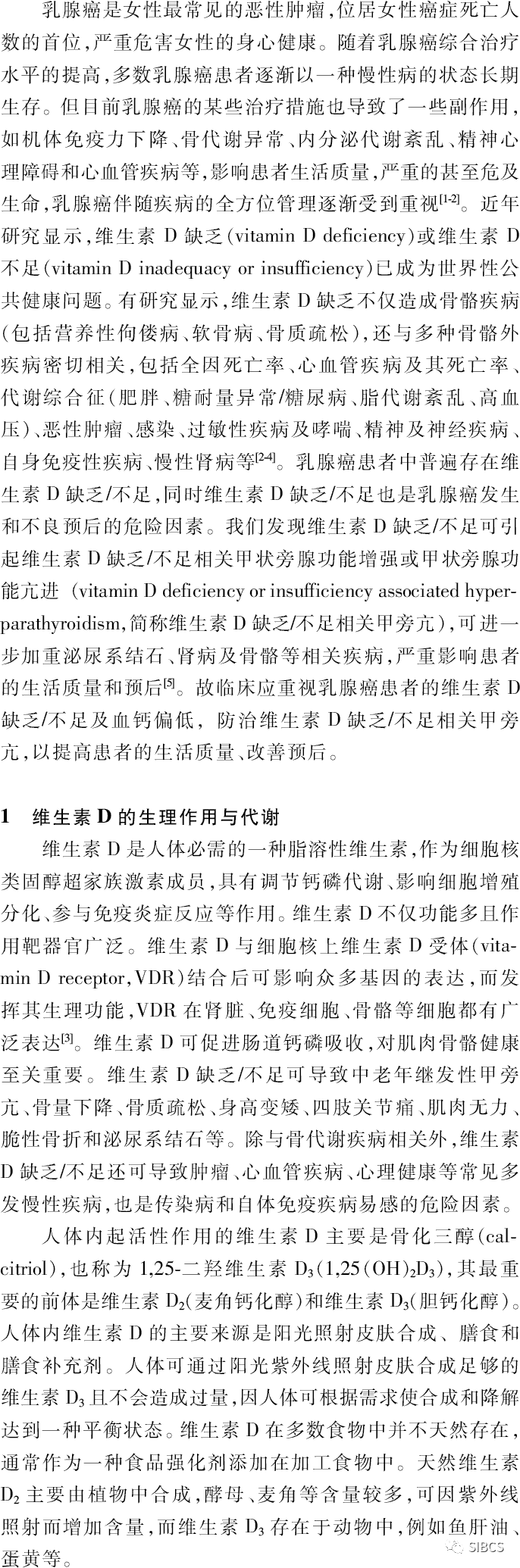 乳腺癌是女性最常见的恶性肿瘤，位居女性癌症死亡人数的首位，严重危害女性的身心健康。随着乳腺癌综合治疗水平的提高，多数乳腺癌患者逐渐以一种慢性病的状态长期生存。但目前乳腺癌的某些治疗措施也导致了一些副作用，如机体免疫力下降、骨代谢异常、内分泌代谢紊乱、精神心理障碍和心血管疾病等，影响患者生活质量，严重的甚至危及生命，乳腺癌伴随疾病的全方位管理逐渐受到重视$^{[1-2]}$。近年研究显示，维生素 D 缺乏（vitamin D deficiency）或维生素 D 不足（vitamin D inadequacy or insufficiency）已成为世界性公共健康问题。有研究显示，维生素 D 缺乏不仅造成骨骼疾病（包括营养性佝偻病、软骨病、骨质疏松），还与多种骨骼外疾病密切相关，包括全因死亡率、心血管疾病及其死亡率、代谢综合征（肥胖、糖耐量异常/糖尿病、脂代谢紊乱、高血压）、恶性肿瘤、感染、过敏性疾病及哮喘、精神及神经疾病、自身免疫性疾病、慢性肾病等$^{[2-4]}$。乳腺癌患者中普遍存在维生素 D 缺乏/不足，同时维生素 D 缺乏/不足也是乳腺癌发生和不良预后的危险因素。我们发现维生素 D 缺乏/不足可引起维生素 D 缺乏/不足相关甲状旁腺功能增强或甲状旁腺功能亢进（vitamin D deficiency or insufficiency associated hyperparathyroidism，简称维生素 D 缺乏/不足相关甲旁亢），可进一步加重泌尿系结石、肾病及骨骼等相关疾病，严重影响患者的生活质量和预后$^{[5]}$。故临床应重视乳腺癌患者的维生素 D 缺乏/不足及血钙偏低，防治维生素 D 缺乏/不足相关甲旁亢，以提高患者的生活质量、改善预后。

1 维生素 D 的生理作用与代谢

维生素 D 是人体必需的一种脂溶性维生素，作为细胞核类固醇超家族激素成员，具有调节钙磷代谢、影响细胞增殖分化、参与免疫炎症反应等作用。维生素 D 不仅功能多且作用靶器官广泛。维生素 D 与细胞核上维生素 D 受体（vitamin D receptor，VDR）结合后可影响众多基因的表达，而发挥其生理功能，VDR 在肾脏、免疫细胞、骨骼等细胞都有广泛表达$^{[3]}$。维生素 D 可促进肠道钙磷吸收，对肌肉骨骼健康至关重要。维生素 D 缺乏/不足可导致中老年继发性甲旁亢、骨量下降、骨质疏松、身高变矮、四肢关节痛、肌肉无力、脆性骨折和泌尿系结石等。除与骨代谢疾病相关外，维生素 D 缺乏/不足还可导致肿瘤、心血管疾病、心理健康等常见多发慢性疾病，也是传染病和自体免疫疾病易感的危险因素。

人体内起活性作用的维生素 D 主要是骨化三醇（calcitriol），也称为 1,25-二羟维生素 $D_3$（$1,25(OH)_2D_3$），其最重要的前体是维生素 $D_2$（麦角钙化醇）和维生素 $D_3$（胆钙化醇）。人体内维生素 D 的主要来源是阳光照射皮肤合成、膳食和膳食补充剂。人体可通过阳光紫外线照射皮肤合成足够的维生素 $D_3$ 且不会造成过量，因人体可根据需求使合成和降解达到一种平衡状态。维生素 D 在多数食物中并不天然存在，通常作为一种食品强化剂添加在加工食物中。天然维生素 $D_2$ 主要由植物中合成，酵母、麦角等含量较多，可因紫外线照射而增加含量，而维生素 $D_3$ 存在于动物中，例如鱼肝油、蛋黄等。

SIBCS